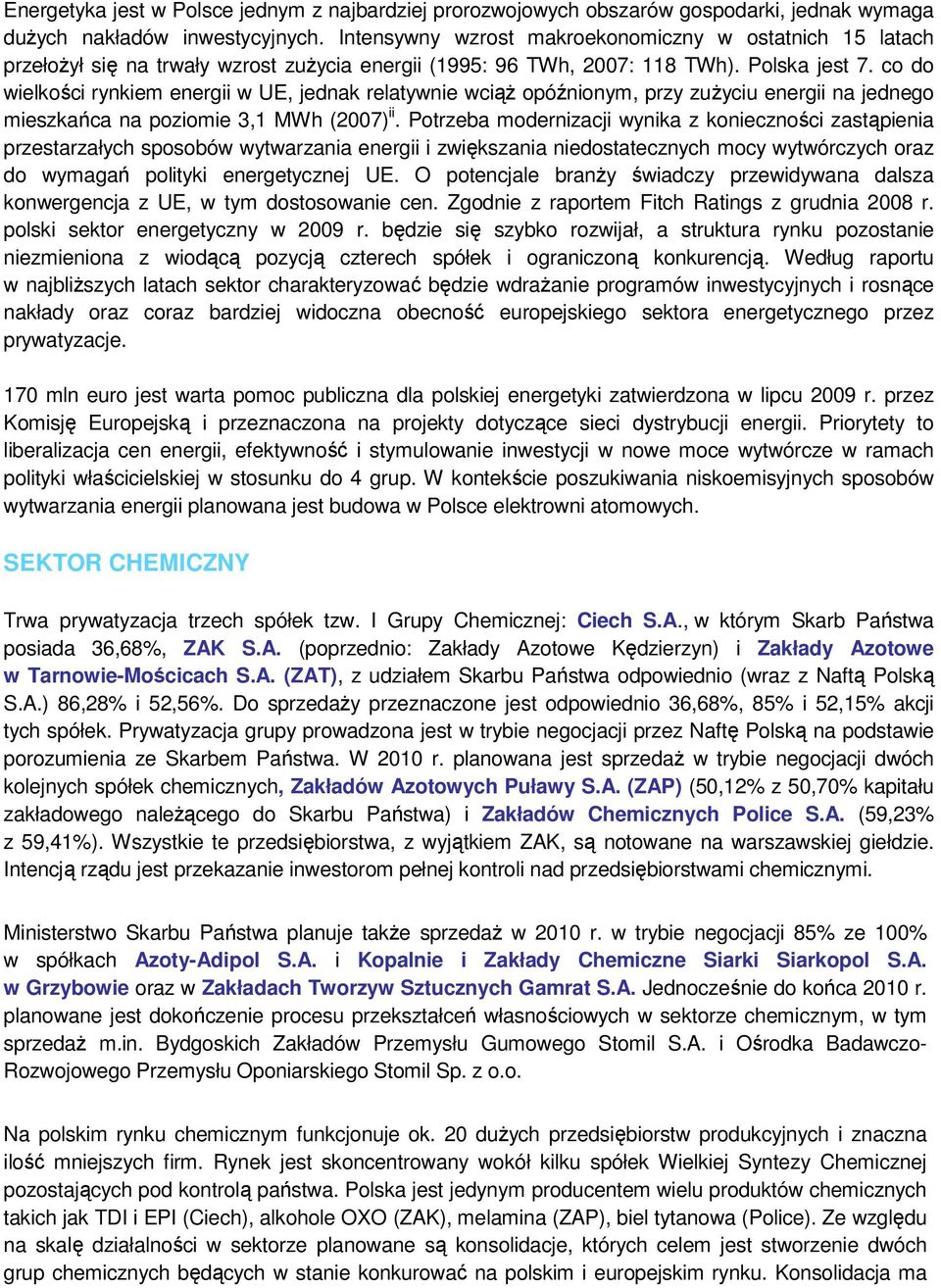 Energetyka jest w Polsce jednym z najbardziej prorozwojowych obszarów gospodarki, jednak wymaga dużych nakładów inwestycyjnych. Intensywny wzrost makroekonomiczny w ostatnich 15 latach przełożył się na trwały wzrost zużycia energii (1995: 96 TWh, 2007: 118 TWh). Polska jest 7. co do wielkości rynkiem energii w UE, jednak relatywnie wciąż opóźnionym, przy zużyciu energii na jednego mieszkańca na poziomie 3,1 MWh (2007)$^{ii}$. Potrzeba modernizacji wynika z konieczności zastąpienia przestarzałych sposobów wytwarzania energii i zwiększania niedostatecznych mocy wytwórczych oraz do wymagań polityki energetycznej UE. O potencjale branży świadczy przewidywana dalsza konwergencja z UE, w tym dostosowanie cen. Zgodnie z raportem Fitch Ratings z grudnia 2008 r. polski sektor energetyczny w 2009 r. będzie się szybko rozwijał, a struktura rynku pozostanie niezmieniona z wiodącą pozycją czterech spółek i ograniczoną konkurencją. Według raportu w najbliższych latach sektor charakteryzować będzie wdrażanie programów inwestycyjnych i rosnące nakłady oraz coraz bardziej widoczna obecność europejskiego sektora energetycznego przez prywatyzacje.

170 mln euro jest warta pomoc publiczna dla polskiej energetyki zatwierdzona w lipcu 2009 r. przez Komisję Europejską i przeznaczona na projekty dotyczące sieci dystrybucji energii. Priorytety to liberalizacja cen energii, efektywność i stymulowanie inwestycji w nowe moce wytwórcze w ramach polityki właścicielskiej w stosunku do 4 grup. W kontekście poszukiwania niskoemisyjnych sposobów wytwarzania energii planowana jest budowa w Polsce elektrowni atomowych.

SEKTOR CHEMICZNY

Trwa prywatyzacja trzech spółek tzw. I Grupy Chemicznej: Ciech S.A., w którym Skarb Państwa posiada 36,68%, ZAK S.A. (poprzednio: Zakłady Azotowe Kędzierzyn) i Zakłady Azotowe w Tarnowie-Mościcach S.A. (ZAT), z udziałem Skarbu Państwa odpowiednio (wraz z Naftą Polską S.A.) 86,28% i 52,56%. Do sprzedaży przeznaczone jest odpowiednio 36,68%, 85% i 52,15% akcji tych spółek. Prywatyzacja grupy prowadzona jest w trybie negocjacji przez Naftę Polską na podstawie porozumienia ze Skarbem Państwa. W 2010 r. planowana jest sprzedaż w trybie negocjacji dwóch kolejnych spółek chemicznych, Zakładów Azotowych Puławy S.A. (ZAP) (50,12% z 50,70% kapitału zakładowego należącego do Skarbu Państwa) i Zakładów Chemicznych Police S.A. (59,23% z 59,41%). Wszystkie te przedsiębiorstwa, z wyjątkiem ZAK, są notowane na warszawskiej giełdzie. Intencją rządu jest przekazanie inwestorom pełnej kontroli nad przedsiębiorstwami chemicznymi.

Ministerstwo Skarbu Państwa planuje także sprzedaż w 2010 r. w trybie negocjacji 85% ze 100% w spółkach Azoty-Adipol S.A. i Kopalnie i Zakłady Chemiczne Siarki Siarkopol S.A. w Grzybowie oraz w Zakładach Tworzyw Sztucznych Gamrat S.A. Jednocześnie do końca 2010 r. planowane jest dokończenie procesu przekształceń własnościowych w sektorze chemicznym, w tym sprzedaż m.in. Bydgoskich Zakładów Przemysłu Gumowego Stomil S.A. i Ośrodka Badawczo-Rozwojowego Przemysłu Oponiarskiego Stomil Sp. z o.o.

Na polskim rynku chemicznym funkcjonuje ok. 20 dużych przedsiębiorstw produkcyjnych i znaczna ilość mniejszych firm. Rynek jest skoncentrowany wokół kilku spółek Wielkiej Syntezy Chemicznej pozostających pod kontrolą państwa. Polska jest jedynym producentem wielu produktów chemicznych takich jak TDI i EPI (Ciech), alkohole OXO (ZAK), melamina (ZAP), biel tytanowa (Police). Ze względu na skalę działalności w sektorze planowane są konsolidacje, których celem jest stworzenie dwóch grup chemicznych będących w stanie konkurować na polskim i europejskim rynku. Konsolidacja ma